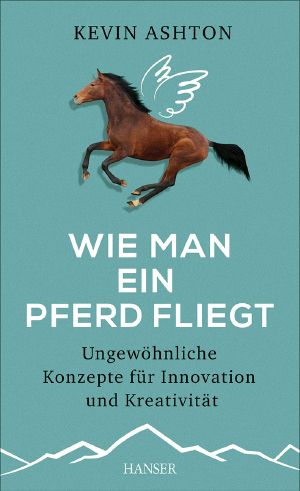 KEVIN ASHTON

WIE MAN EIN PFERD FLIEGT

Ungewöhnliche Konzepte für Innovation und Kreativität

HANSER